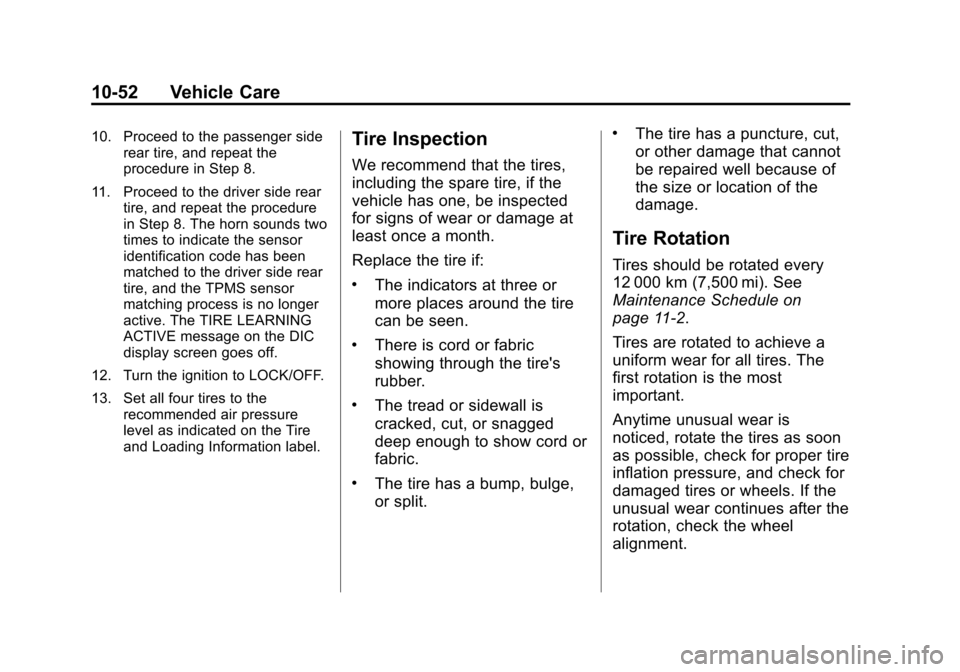 10-52 Vehicle Care

10. Proceed to the passenger side rear tire, and repeat the procedure in Step 8.

11. Proceed to the driver side rear tire, and repeat the procedure in Step 8. The horn sounds two times to indicate the sensor identification code has been matched to the driver side rear tire, and the TPMS sensor matching process is no longer active. The TIRE LEARNING ACTIVE message on the DIC display screen goes off.

12. Turn the ignition to LOCK/OFF.

13. Set all four tires to the recommended air pressure level as indicated on the Tire and Loading Information label.

Tire Inspection

We recommend that the tires, including the spare tire, if the vehicle has one, be inspected for signs of wear or damage at least once a month.

Replace the tire if:

• The indicators at three or more places around the tire can be seen.

• There is cord or fabric showing through the tire's rubber.

• The tread or sidewall is cracked, cut, or snagged deep enough to show cord or fabric.

• The tire has a bump, bulge, or split.

• The tire has a puncture, cut, or other damage that cannot be repaired well because of the size or location of the damage.

Tire Rotation

Tires should be rotated every 12 000 km (7,500 mi). See Maintenance Schedule on page 11-2.

Tires are rotated to achieve a uniform wear for all tires. The first rotation is the most important.

Anytime unusual wear is noticed, rotate the tires as soon as possible, check for proper tire inflation pressure, and check for damaged tires or wheels. If the unusual wear continues after the rotation, check the wheel alignment.

carmanualsonline.info